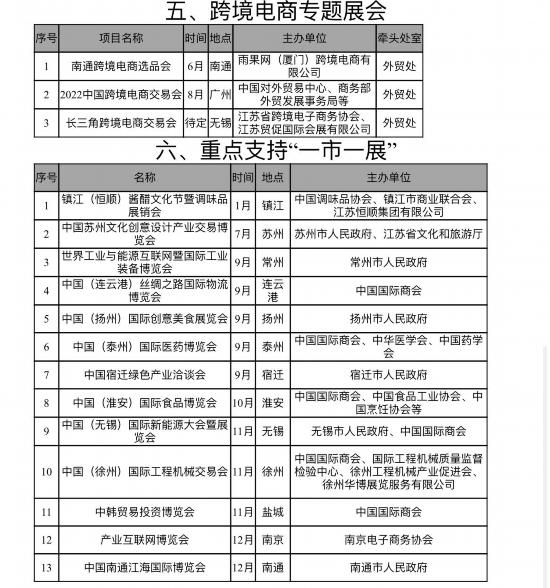 五、跨境电商专题展会

| 序号 | 项目名称 | 时间 | 地点 | 主办单位 | 牵头处室 |
|---|---|---|---|---|---|
| 1 | 南通跨境电商选品会 | 6月 | 南通 | 雨果网（厦门）跨境电商有限公司 | 外贸处 |
| 2 | 2022中国跨境电商交易会 | 8月 | 广州 | 中国对外贸易中心、商务部外贸发展事务局等 | 外贸处 |
| 3 | 长三角跨境电商交易会 | 待定 | 无锡 | 江苏省跨境电子商务协会、江苏贸促国际会展有限公司 | 外贸处 |

六、重点支持“一市一展”

| 序号 | 名称 | 时间 | 地点 | 主办单位 |
|---|---|---|---|---|
| 1 | 镇江（恒顺）酱醋文化节暨调味品展销会 | 1月 | 镇江 | 中国调味品协会、镇江市商业联合会、江苏恒顺集团有限公司 |
| 2 | 中国苏州文化创意设计产业交易博览会 | 7月 | 苏州 | 苏州市人民政府、江苏省文化和旅游厅 |
| 3 | 世界工业与能源互联网暨国际工业装备博览会 | 9月 | 常州 | 常州市人民政府 |
| 4 | 中国（连云港）丝绸之路国际物流博览会 | 9月 | 连云港 | 中国国际商会 |
| 5 | 中国（扬州）国际创意美食展览会 | 9月 | 扬州 | 扬州市人民政府 |
| 6 | 中国（泰州）国际医药博览会 | 9月 | 泰州 | 中国国际商会、中华医学会、中国药学会 |
| 7 | 中国宿迁绿色产业洽谈会 | 9月 | 宿迁 | 宿迁市人民政府 |
| 8 | 中国（淮安）国际食品博览会 | 10月 | 淮安 | 中国国际商会、中国食品工业协会、中国烹饪协会等 |
| 9 | 中国（无锡）国际新能源大会暨展览会 | 11月 | 无锡 | 无锡市人民政府、中国国际商会 |
| 10 | 中国（徐州）国际工程机械交易会 | 11月 | 徐州 | 中国国际商会、国际工程机械质量监督检验中心、徐州工程机械产业促进会、徐州华博展览服务有限公司 |
| 11 | 中韩贸易投资博览会 | 11月 | 盐城 | 中国国际商会 |
| 12 | 产业互联网博览会 | 12月 | 南京 | 南京电子商务协会 |
| 13 | 中国南通江海国际博览会 | 12月 | 南通 | 南通市人民政府 |